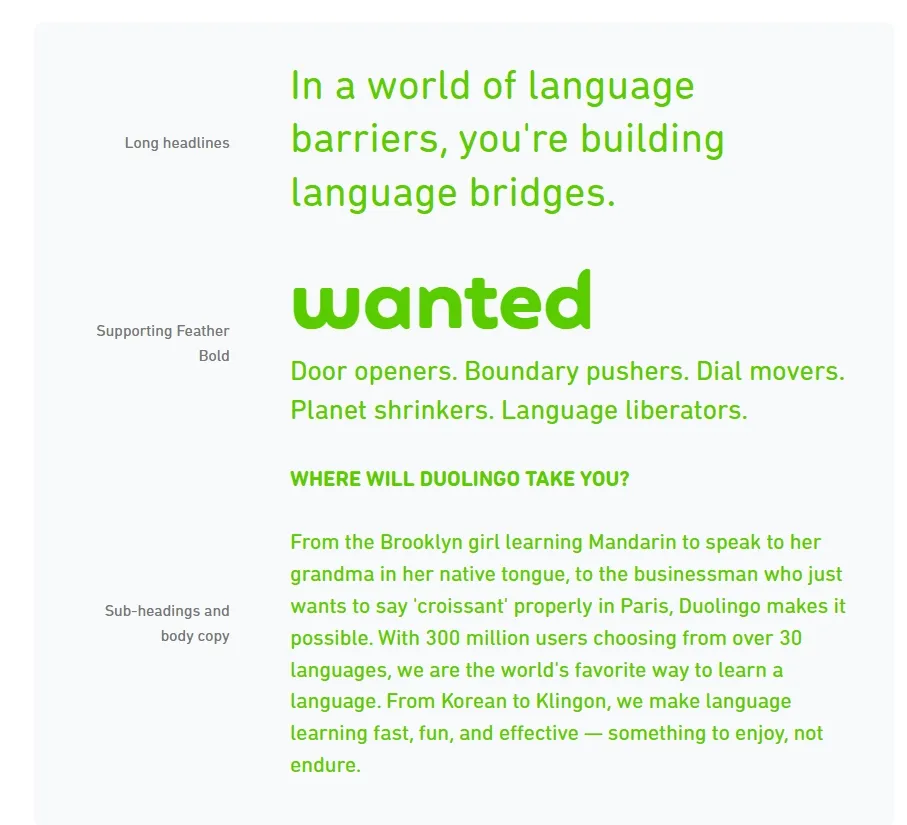 Long headlines

In a world of language barriers, you're building language bridges.

Supporting Feather Bold

wanted

Door openers. Boundary pushers. Dial movers. Planet shrinkers. Language liberators.

WHERE WILL DUOLINGO TAKE YOU?

Sub-headings and body copy

From the Brooklyn girl learning Mandarin to speak to her grandma in her native tongue, to the businessman who just wants to say 'croissant' properly in Paris, Duolingo makes it possible. With 300 million users choosing from over 30 languages, we are the world's favorite way to learn a language. From Korean to Klingon, we make language learning fast, fun, and effective — something to enjoy, not endure.